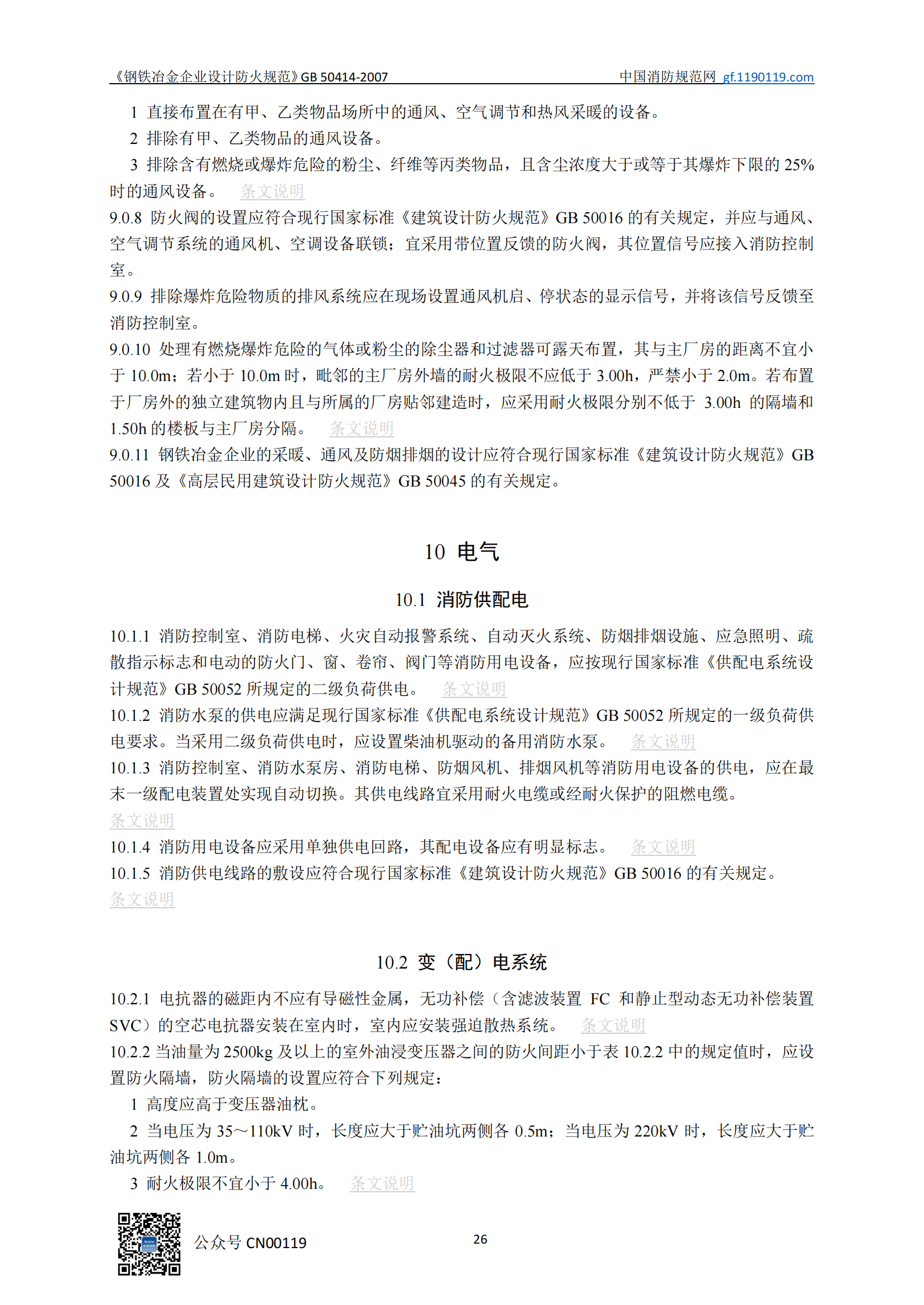 《钢铁冶金企业设计防火规范》GB 50414-2007 中国消防规范网 gf.1190119.com

1 直接布置在有甲、乙类物品场所中的通风、空气调节和热风采暖的设备。

2 排除有甲、乙类物品的通风设备。

3 排除含有燃烧或爆炸危险的粉尘、纤维等丙类物品，且含尘浓度大于或等于其爆炸下限的 25%时的通风设备。 条文说明

9.0.8 防火阀的设置应符合现行国家标准《建筑设计防火规范》GB 50016 的有关规定，并应与通风、空气调节系统的通风机、空调设备联锁；宜采用带位置反馈的防火阀，其位置信号应接入消防控制室。

9.0.9 排除爆炸危险物质的排风系统应在现场设置通风机启、停状态的显示信号，并将该信号反馈至消防控制室。

9.0.10 处理有燃烧爆炸危险的气体或粉尘的除尘器和过滤器可露天布置，其与主厂房的距离不宜小于 10.0m；若小于 10.0m 时，毗邻的主厂房外墙的耐火极限不应低于 3.00h，严禁小于 2.0m。若布置于厂房外的独立建筑物内且与所属的厂房贴邻建造时，应采用耐火极限分别不低于 3.00h 的隔墙和 1.50h 的楼板与主厂房分隔。 条文说明

9.0.11 钢铁冶金企业的采暖、通风及防烟排烟的设计应符合现行国家标准《建筑设计防火规范》GB 50016 及《高层民用建筑设计防火规范》GB 50045 的有关规定。

10 电气

10.1 消防供配电

10.1.1 消防控制室、消防电梯、火灾自动报警系统、自动灭火系统、防烟排烟设施、应急照明、疏散指示标志和电动的防火门、窗、卷帘、阀门等消防用电设备，应按现行国家标准《供配电系统设计规范》GB 50052 所规定的二级负荷供电。 条文说明

10.1.2 消防水泵的供电应满足现行国家标准《供配电系统设计规范》GB 50052 所规定的一级负荷供电要求。当采用二级负荷供电时，应设置柴油机驱动的备用消防水泵。 条文说明

10.1.3 消防控制室、消防水泵房、消防电梯、防烟风机、排烟风机等消防用电设备的供电，应在最末一级配电装置处实现自动切换。其供电线路宜采用耐火电缆或经耐火保护的阻燃电缆。
条文说明

10.1.4 消防用电设备应采用单独供电回路，其配电设备应有明显标志。 条文说明

10.1.5 消防供电线路的敷设应符合现行国家标准《建筑设计防火规范》GB 50016 的有关规定。
条文说明

10.2 变（配）电系统

10.2.1 电抗器的磁距内不应有导磁性金属，无功补偿（含滤波装置 FC 和静止型动态无功补偿装置 SVC）的空芯电抗器安装在室内时，室内应安装强迫散热系统。 条文说明

10.2.2 当油量为 2500kg 及以上的室外油浸变压器之间的防火间距小于表 10.2.2 中的规定值时，应设置防火隔墙，防火隔墙的设置应符合下列规定：

1 高度应高于变压器油枕。

2 当电压为 35～110kV 时，长度应大于贮油坑两侧各 0.5m；当电压为 220kV 时，长度应大于贮油坑两侧各 1.0m。

3 耐火极限不宜小于 4.00h。 条文说明

公众号 CN00119 26